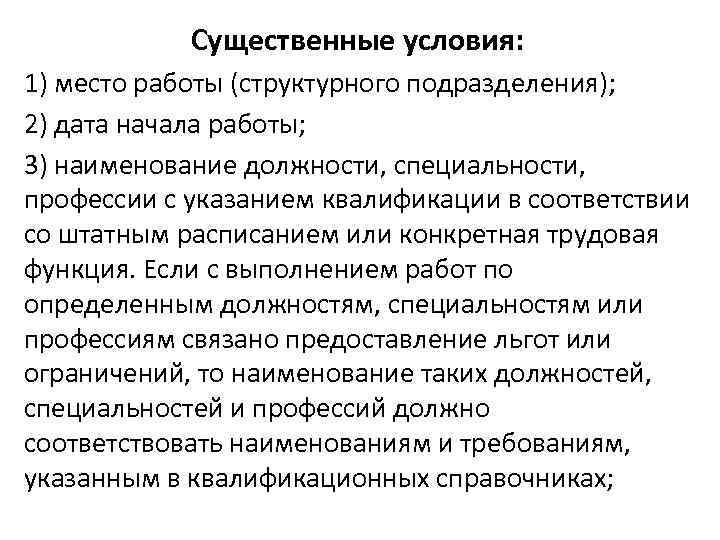 Существенные условия:

1) место работы (структурного подразделения);

2) дата начала работы;

3) наименование должности, специальности, профессии с указанием квалификации в соответствии со штатным расписанием или конкретная трудовая функция. Если с выполнением работ по определенным должностям, специальностям или профессиям связано предоставление льгот или ограничений, то наименование таких должностей, специальностей и профессий должно соответствовать наименованиям и требованиям, указанным в квалификационных справочниках;